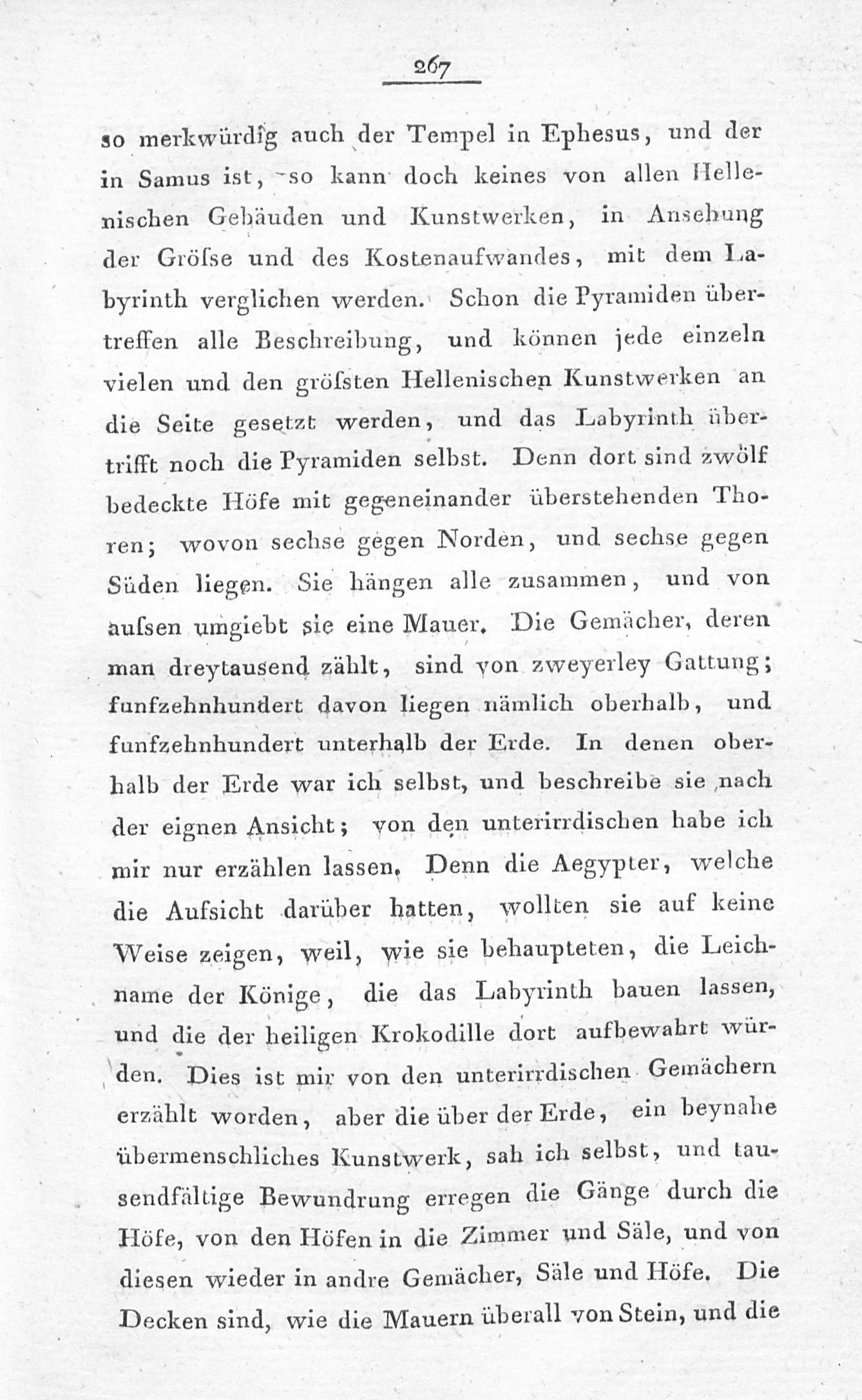 267

so merkwürdig auch der Tempel in Ephesus, und der in Samus ist, so kann doch keines von allen Hellenischen Gebäuden und Kunstwerken, in Ansehung der Gröſse und des Kostenaufwandes, mit dem Labyrinth verglichen werden. Schon die Pyramiden übertreffen alle Beschreibung, und können jede einzeln vielen und den gröſsten Hellenischen Kunstwerken an die Seite gesetzt werden, und das Labyrinth übertrifft noch die Pyramiden selbst. Denn dort sind zwölf bedeckte Höfe mit gegeneinander überstehenden Thoren; wovon sechse gegen Norden, und sechse gegen Süden liegen. Sie hängen alle zusammen, und von auſsen umgiebt sie eine Mauer. Die Gemächer, deren man dreytausend zählt, sind von zweyerley Gattung; funfzehnhundert davon liegen nämlich oberhalb, und funfzehnhundert unterhalb der Erde. In denen oberhalb der Erde war ich selbst, und beschreibe sie nach der eignen Ansicht; von den unterirrdischen habe ich mir nur erzählen lassen. Denn die Aegypter, welche die Aufsicht darüber hatten, wollten sie auf keine Weise zeigen, weil, wie sie behaupteten, die Leichname der Könige, die das Labyrinth bauen lassen, und die der heiligen Krokodille dort aufbewahrt würden. Dies ist mir von den unterirrdischen Gemächern erzählt worden, aber die über der Erde, ein beynahe übermenschliches Kunstwerk, sah ich selbst, und tausendfältige Bewundrung erregen die Gänge durch die Höfe, von den Höfen in die Zimmer und Säle, und von diesen wieder in andre Gemächer, Säle und Höfe. Die Decken sind, wie die Mauern überall von Stein, und die